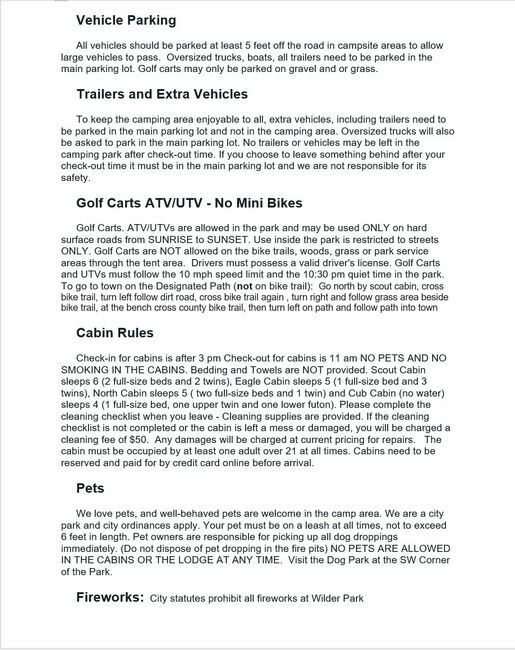 Vehicle Parking

All vehicles should be parked at least 5 feet off the road in campsite areas to allow large vehicles to pass. Oversized trucks, boats, all trailers need to be parked in the main parking lot. Golf carts may only be parked on gravel and or grass.

Trailers and Extra Vehicles

To keep the camping area enjoyable to all, extra vehicles, including trailers need to be parked in the main parking lot and not in the camping area. Oversized trucks will also be asked to park in the main parking lot. No trailers or vehicles may be left in the camping park after check-out time. If you choose to leave something behind after your check-out time it must be in the main parking lot and we are not responsible for its safety.

Golf Carts ATV/UTV - No Mini Bikes

Golf Carts. ATV/UTVs are allowed in the park and may be used ONLY on hard surface roads from SUNRISE to SUNSET. Use inside the park is restricted to streets ONLY. Golf Carts are NOT allowed on the bike trails, woods, grass or park service areas through the tent area. Drivers must possess a valid driver's license. Golf Carts and UTVs must follow the 10 mph speed limit and the 10:30 pm quiet time in the park. To go to town on the Designated Path (not on bike trail): Go north by scout cabin, cross bike trail, turn left follow dirt road, cross bike trail again , turn right and follow grass area beside bike trail, at the bench cross county bike trail, then turn left on path and follow path into town

Cabin Rules

Check-in for cabins is after 3 pm Check-out for cabins is 11 am NO PETS AND NO SMOKING IN THE CABINS. Bedding and Towels are NOT provided. Scout Cabin sleeps 6 (2 full-size beds and 2 twins), Eagle Cabin sleeps 5 (1 full-size bed and 3 twins), North Cabin sleeps 5 ( two full-size beds and 1 twin) and Cub Cabin (no water) sleeps 4 (1 full-size bed, one upper twin and one lower futon). Please complete the cleaning checklist when you leave - Cleaning supplies are provided. If the cleaning checklist is not completed or the cabin is left a mess or damaged, you will be charged a cleaning fee of $50. Any damages will be charged at current pricing for repairs. The cabin must be occupied by at least one adult over 21 at all times. Cabins need to be reserved and paid for by credit card online before arrival.

Pets

We love pets, and well-behaved pets are welcome in the camp area. We are a city park and city ordinances apply. Your pet must be on a leash at all times, not to exceed 6 feet in length. Pet owners are responsible for picking up all dog droppings immediately. (Do not dispose of pet dropping in the fire pits) NO PETS ARE ALLOWED IN THE CABINS OR THE LODGE AT ANY TIME. Visit the Dog Park at the SW Corner of the Park.

Fireworks: City statutes prohibit all fireworks at Wilder Park